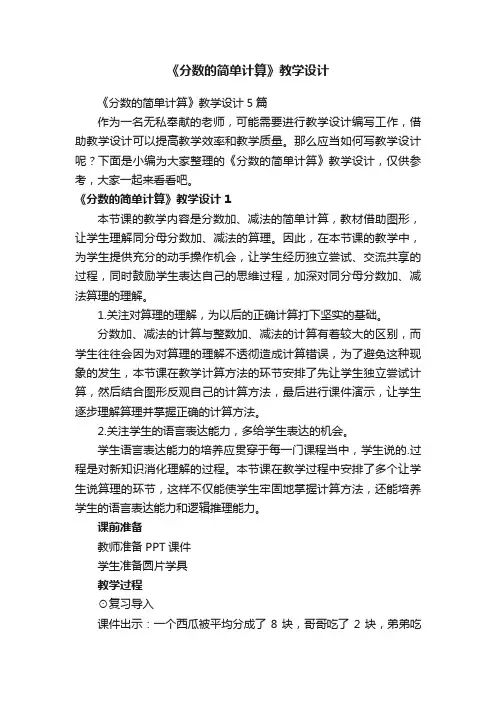 《分数的简单计算》教学设计

《分数的简单计算》教学设计 5 篇

作为一名无私奉献的老师，可能需要进行教学设计编写工作，借助教学设计可以提高教学效率和教学质量。那么应当如何写教学设计呢？下面是小编为大家整理的《分数的简单计算》教学设计，仅供参考，大家一起来看看吧。

《分数的简单计算》教学设计 1

本节课的教学内容是分数加、减法的简单计算，教材借助图形，让学生理解同分母分数加、减法的算理。因此，在本节课的教学中，为学生提供充分的动手操作机会，让学生经历独立尝试、交流共享的过程，同时鼓励学生表达自己的思维过程，加深对同分母分数加、减法算理的理解。

1.关注对算理的理解，为以后的正确计算打下坚实的基础。

分数加、减法的计算与整数加、减法的计算有着较大的区别，而学生往往会因为对算理的理解不透彻造成计算错误，为了避免这种现象的发生，本节课在教学计算方法的环节安排了先让学生独立尝试计算，然后结合图形反观自己的计算方法，最后进行课件演示，让学生逐步理解算理并掌握正确的计算方法。

2.关注学生的语言表达能力，多给学生表达的机会。

学生语言表达能力的培养应贯穿于每一门课程当中，学生说的.过程是对新知识消化理解的过程。本节课在教学过程中安排了多个让学生说算理的环节，这样不仅能使学生牢固地掌握计算方法，还能培养学生的语言表达能力和逻辑推理能力。

课前准备

教师准备 PPT 课件

学生准备圆片学具

教学过程

⊙复习导入

课件出示：一个西瓜被平均分成了 8 块，哥哥吃了 2 块，弟弟吃